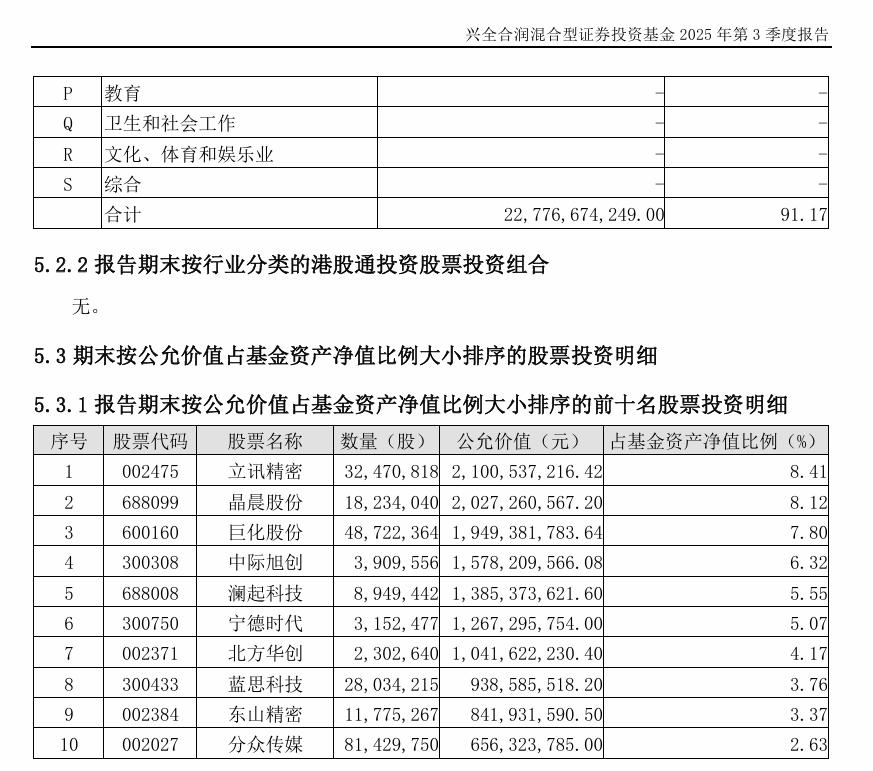 兴全合润混合型证券投资基金 2025 年第 3 季度报告

| P | 教育 | - | - |
|---|---|---|---|
| Q | 卫生和社会工作 | - | - |
| R | 文化、体育和娱乐业 | - | - |
| S | 综合 | - | - |
|  | 合计 | 22,776,674,249.00 | 91.17 |

5.2.2 报告期末按行业分类的港股通投资股票投资组合

无。

5.3 期末按公允价值占基金资产净值比例大小排序的股票投资明细

5.3.1 报告期末按公允价值占基金资产净值比例大小排序的前十名股票投资明细

| 序号 | 股票代码 | 股票名称 | 数量（股） | 公允价值（元） | 占基金资产净值比例（%） |
|---|---|---|---|---|---|
| 1 | 002475 | 立讯精密 | 32,470,818 | 2,100,537,216.42 | 8.41 |
| 2 | 688099 | 晶晨股份 | 18,234,040 | 2,027,260,567.20 | 8.12 |
| 3 | 600160 | 巨化股份 | 48,722,364 | 1,949,381,783.64 | 7.80 |
| 4 | 300308 | 中际旭创 | 3,909,556 | 1,578,209,566.08 | 6.32 |
| 5 | 688008 | 澜起科技 | 8,949,442 | 1,385,373,621.60 | 5.55 |
| 6 | 300750 | 宁德时代 | 3,152,477 | 1,267,295,754.00 | 5.07 |
| 7 | 002371 | 北方华创 | 2,302,640 | 1,041,622,230.40 | 4.17 |
| 8 | 300433 | 蓝思科技 | 28,034,215 | 938,585,518.20 | 3.76 |
| 9 | 002384 | 东山精密 | 11,775,267 | 841,931,590.50 | 3.37 |
| 10 | 002027 | 分众传媒 | 81,429,750 | 656,323,785.00 | 2.63 |